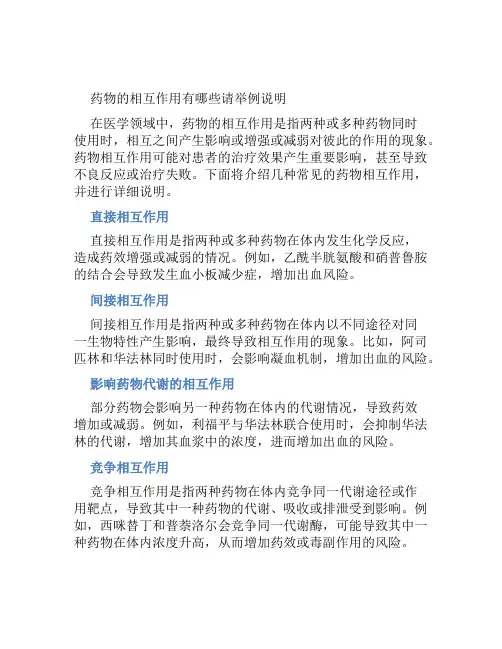 药物的相互作用有哪些请举例说明

在医学领域中，药物的相互作用是指两种或多种药物同时使用时，相互之间产生影响或增强或减弱对彼此的作用的现象。药物相互作用可能对患者的治疗效果产生重要影响，甚至导致不良反应或治疗失败。下面将介绍几种常见的药物相互作用，并进行详细说明。

直接相互作用

直接相互作用是指两种或多种药物在体内发生化学反应，造成药效增强或减弱的情况。例如，乙酰半胱氨酸和硝普鲁胺的结合会导致发生血小板减少症，增加出血风险。

间接相互作用

间接相互作用是指两种或多种药物在体内以不同途径对同一生物特性产生影响，最终导致相互作用的现象。比如，阿司匹林和华法林同时使用时，会影响凝血机制，增加出血的风险。

影响药物代谢的相互作用

部分药物会影响另一种药物在体内的代谢情况，导致药效增加或减弱。例如，利福平与华法林联合使用时，会抑制华法林的代谢，增加其血浆中的浓度，进而增加出血的风险。

竞争相互作用

竞争相互作用是指两种药物在体内竞争同一代谢途径或作用靶点，导致其中一种药物的代谢、吸收或排泄受到影响。例如，西咪替丁和普萘洛尔会竞争同一代谢酶，可能导致其中一种药物在体内浓度升高，从而增加药效或毒副作用的风险。